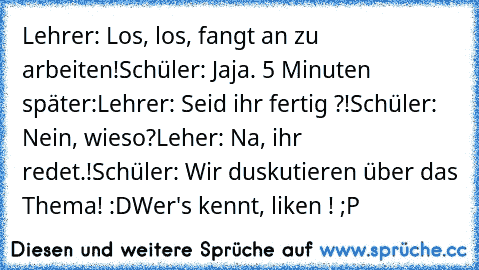 Lehrer: Los, los, fangt an zu arbeiten!Schüler: Jaja. 5 Minuten später:Lehrer: Seid ihr fertig ?!Schüler: Nein, wieso?Leher: Na, ihr redet.!Schüler: Wir duskutieren über das Thema! :DWer's kennt, liken ! ;P

Diesen und weitere Sprüche auf www.sprüche.cc